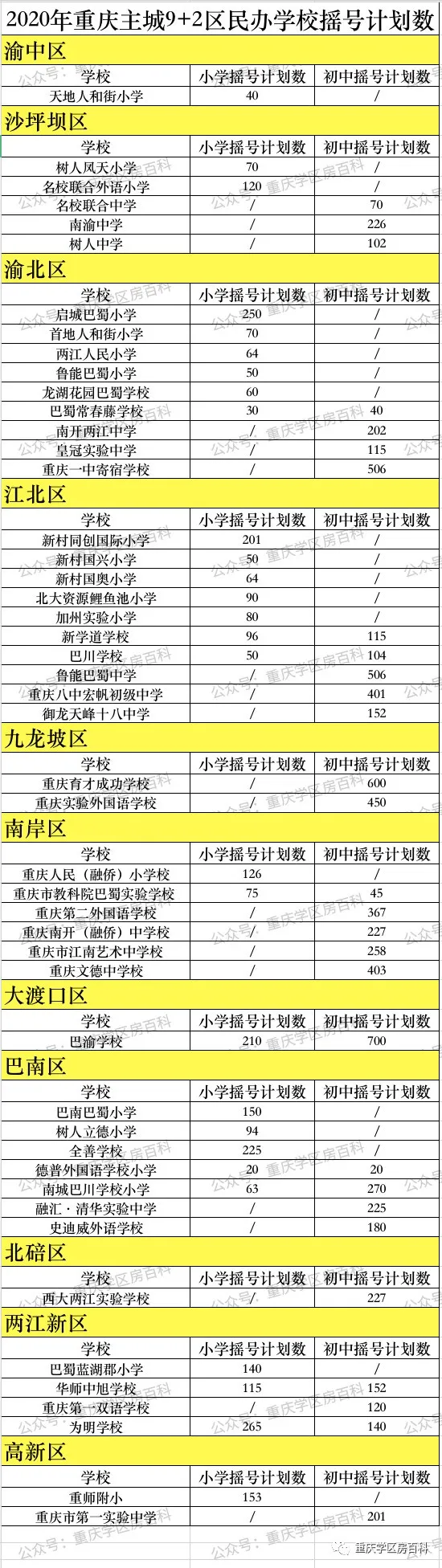 2020年重庆主城9+2区民办学校摇号计划数

渝中区

| 学校 | 小学摇号计划数 | 初中摇号计划数 |
|---|---|---|
| 天地人和街小学 | 40 | / |

沙坪坝区

| 学校 | 小学摇号计划数 | 初中摇号计划数 |
|---|---|---|
| 树人凤天小学 | 70 | / |
| 名校联合外语小学 | 120 | / |
| 名校联合中学 | / | 70 |
| 南渝中学 | / | 226 |
| 树人中学 | / | 102 |

渝北区

| 学校 | 小学摇号计划数 | 初中摇号计划数 |
|---|---|---|
| 启城巴蜀小学 | 250 | / |
| 首地人和街小学 | 70 | / |
| 两江人民小学 | 64 | / |
| 鲁能巴蜀小学 | 50 | / |
| 龙湖花园巴蜀学校 | 60 | / |
| 巴蜀常春藤学校 | 30 | 40 |
| 南开两江中学 | / | 202 |
| 皇冠实验中学 | / | 115 |
| 重庆一中寄宿学校 | / | 506 |

江北区

| 学校 | 小学摇号计划数 | 初中摇号计划数 |
|---|---|---|
| 新村同创国际小学 | 201 | / |
| 新村国兴小学 | 50 | / |
| 新村国奥小学 | 64 | / |
| 北大资源鲤鱼池小学 | 90 | / |
| 加州实验小学 | 80 | / |
| 新学道学校 | 96 | 115 |
| 巴川学校 | 50 | 104 |
| 鲁能巴蜀中学 | / | 506 |
| 重庆八中宏帆初级中学 | / | 401 |
| 御龙天峰十八中学 | / | 152 |

九龙坡区

| 学校 | 小学摇号计划数 | 初中摇号计划数 |
|---|---|---|
| 重庆育才成功学校 | / | 600 |
| 重庆实验外国语学校 | / | 450 |

南岸区

| 学校 | 小学摇号计划数 | 初中摇号计划数 |
|---|---|---|
| 重庆人民（融侨）小学校 | 126 | / |
| 重庆市教科院巴蜀实验学校 | 75 | 45 |
| 重庆第二外国语学校 | / | 367 |
| 重庆南开（融侨）中学校 | / | 227 |
| 重庆市江南艺术中学校 | / | 258 |
| 重庆文德中学校 | / | 403 |

大渡口区

| 学校 | 小学摇号计划数 | 初中摇号计划数 |
|---|---|---|
| 巴渝学校 | 210 | 700 |

巴南区

| 学校 | 小学摇号计划数 | 初中摇号计划数 |
|---|---|---|
| 巴南巴蜀小学 | 150 | / |
| 树人立德小学 | 94 | / |
| 全善学校 | 225 | / |
| 德普外国语学校小学 | 20 | 20 |
| 南城巴川学校小学 | 63 | 270 |
| 融汇·清华实验中学 | / | 225 |
| 史迪威外语学校 | / | 180 |

北碚区

| 学校 | 小学摇号计划数 | 初中摇号计划数 |
|---|---|---|
| 西大两江实验学校 | / | 227 |

两江新区

| 学校 | 小学摇号计划数 | 初中摇号计划数 |
|---|---|---|
| 巴蜀蓝湖郡小学 | 140 | / |
| 华师中旭学校 | 115 | 152 |
| 重庆第一双语学校 | / | 120 |
| 为明学校 | 265 | 140 |

高新区

| 学校 | 小学摇号计划数 | 初中摇号计划数 |
|---|---|---|
| 重师附小 | 153 | / |
| 重庆市第一实验中学 | / | 201 |

公众号：重庆学区房百科

重庆学区房百科